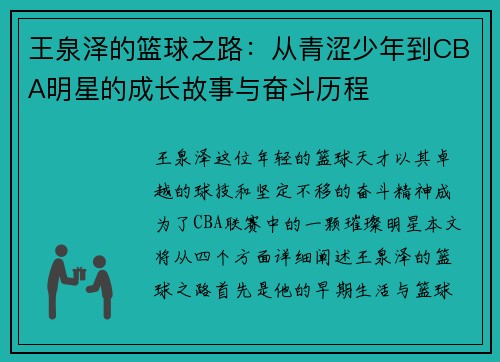 王泉泽的篮球之路：从青涩少年到CBA明星的成长故事与奋斗历程

王泉泽这位年轻的篮球天才以其卓越的球技和坚定不移的奋斗精神成为了CBA联赛中的一颗璀璨明星本文将从四个方面详细阐述王泉泽的篮球之路首先是他的早期生活与篮球